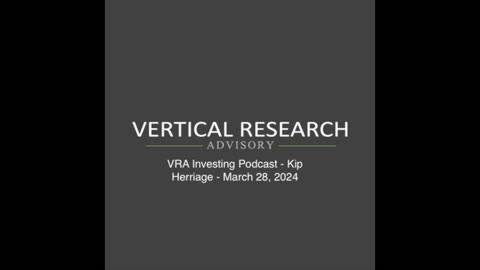 VERTICAL RESEARCH
ADVISORY

VRA Investing Podcast - Kip Herriage - March 28, 2024